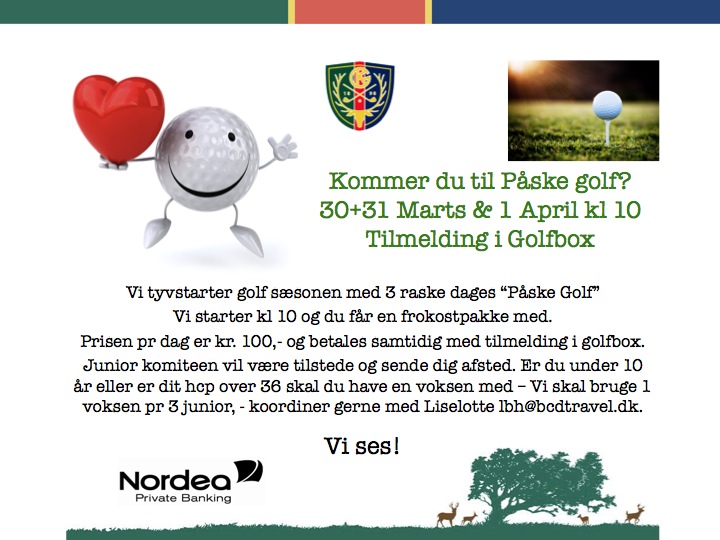 Kommer du til Påske golf?
30+31 Marts & 1 April kl 10
Tilmelding i Golfbox

Vi tyvstarter golf sæsonen med 3 raske dages "Påske Golf"
Vi starter kl 10 og du får en frokostpakke med.
Prisen pr dag er kr. 100,- og betales samtidig med tilmelding i golfbox.
Junior komiteen vil være tilstede og sende dig afsted. Er du under 10 år eller er dit hcp over 36 skal du have en voksen med – Vi skal bruge 1 voksen pr 3 junior, - koordiner gerne med Liselotte lbh@bcdtravel.dk.

Vi ses!

Nordea
Private Banking